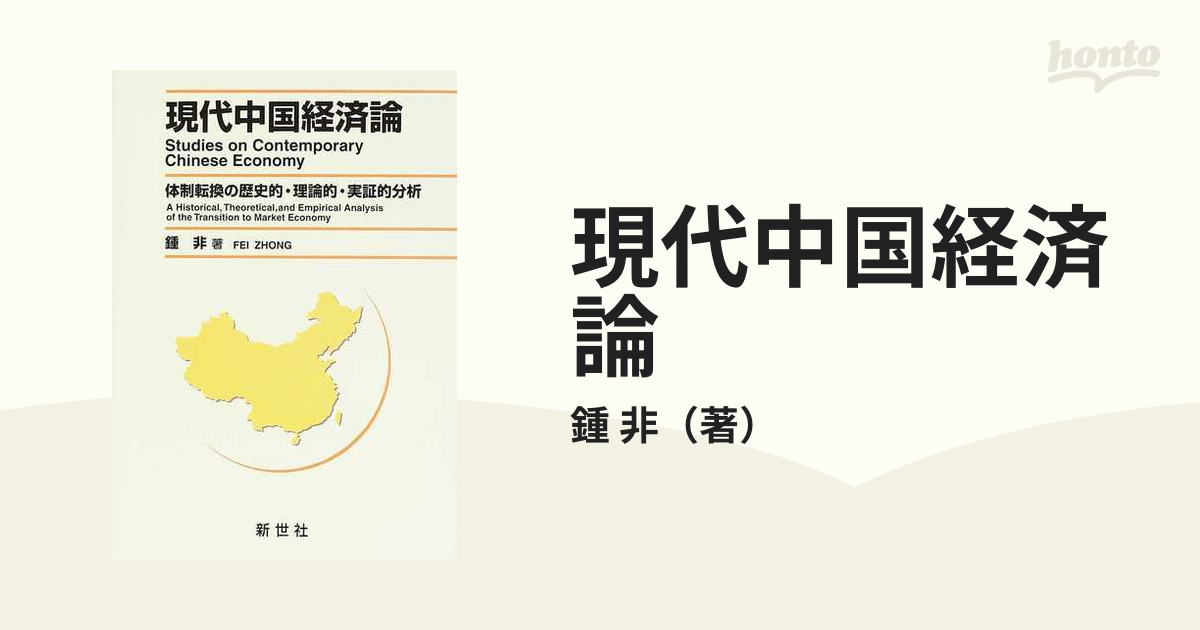 honto

現代中国経済論

Studies on Contemporary Chinese Economy

体制転換の歴史的・理論的・実証的分析

A Historical, Theoretical, and Empirical Analysis of the Transition to Market Economy

鍾 非 著 FEI ZHONG

新世社

現代中国経済論

鍾 非（著）